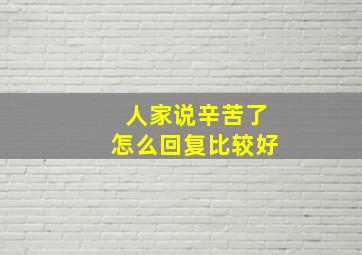 人家说辛苦了
怎么回复比较好